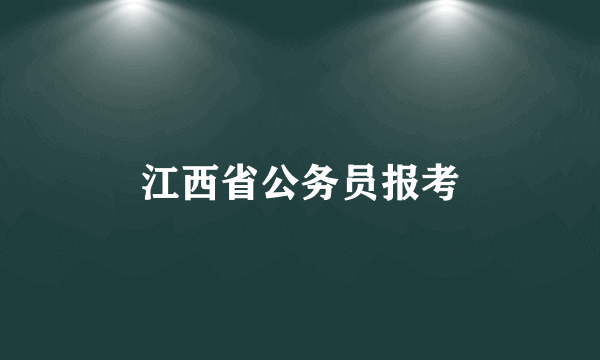 江西省公务员报考